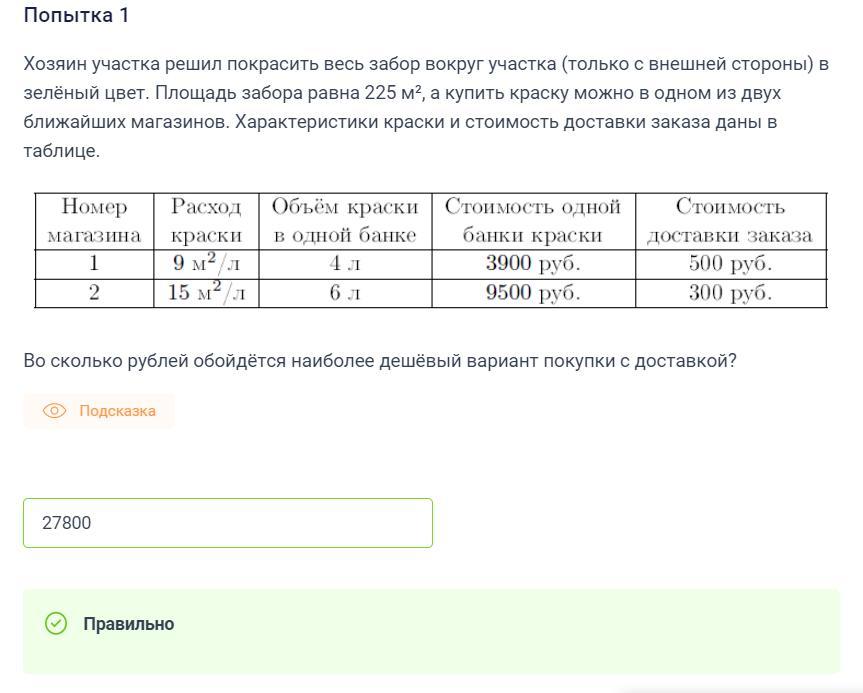 Попытка 1

Хозяин участка решил покрасить весь забор вокруг участка (только с внешней стороны) в зелёный цвет. Площадь забора равна 225 м², а купить краску можно в одном из двух ближайших магазинов. Характеристики краски и стоимость доставки заказа даны в таблице.

| Номер магазина | Расход краски | Объём краски в одной банке | Стоимость одной банки краски | Стоимость доставки заказа |
|---|---|---|---|---|
| 1 | 9 $м^2/л$ | 4 л | 3900 руб. | 500 руб. |
| 2 | 15 $м^2/л$ | 6 л | 9500 руб. | 300 руб. |

Во сколько рублей обойдётся наиболее дешёвый вариант покупки с доставкой?

Подсказка

27800

Правильно